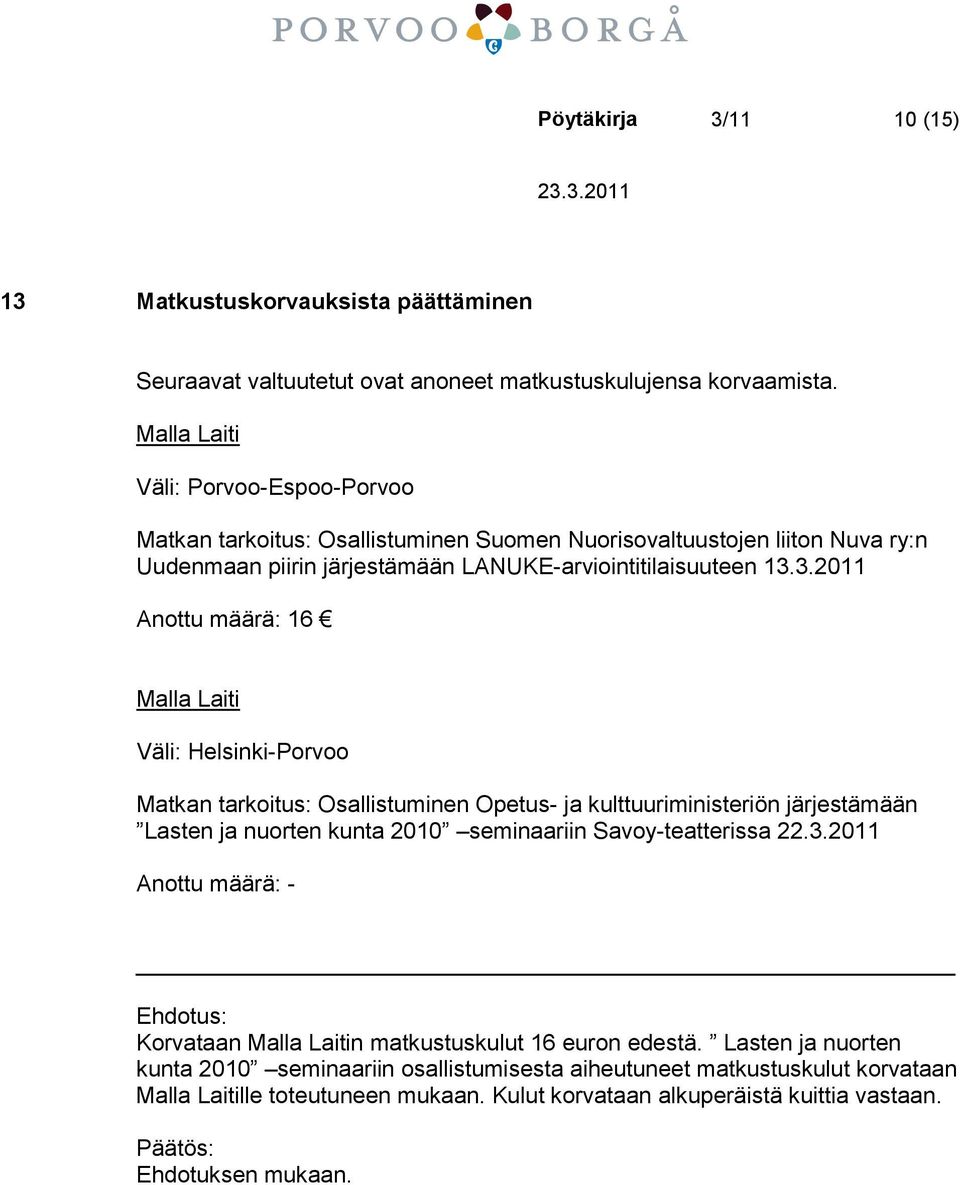 PORVOO BORGÅ

Pöytäkirja 3/11 10 (15)

23.3.2011

13 Matkustuskorvauksista päättäminen

Seuraavat valtuutetut ovat anoneet matkustuskulujensa korvaamista.

Malla Laiti

Väli: Porvoo-Espoo-Porvoo

Matkan tarkoitus: Osallistuminen Suomen Nuorisovaltuustojen liiton Nuva ry:n Uudenmaan piirin järjestämään LANUKE-arviointitilaisuuteen 13.3.2011

Anottu määrä: 16 €

Malla Laiti

Väli: Helsinki-Porvoo

Matkan tarkoitus: Osallistuminen Opetus- ja kulttuuriministeriön järjestämään ”Lasten ja nuorten kunta 2010” –seminaariin Savoy-teatterissa 22.3.2011

Anottu määrä: -

Ehdotus:
Korvataan Malla Laitin matkustuskulut 16 euron edestä. ”Lasten ja nuorten kunta 2010” –seminaariin osallistumisesta aiheutuneet matkustuskulut korvataan Malla Laitille toteutuneen mukaan. Kulut korvataan alkuperäistä kuittia vastaan.

Päätös:
Ehdotuksen mukaan.